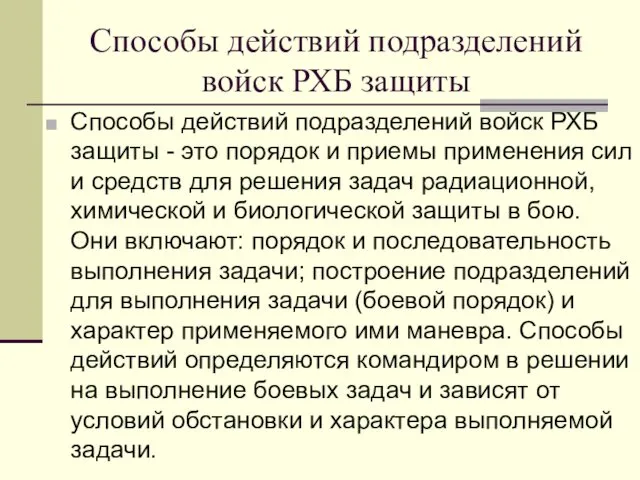 Способы действий подразделений войск РХБ защиты

Способы действий подразделений войск РХБ защиты - это порядок и приемы применения сил и средств для решения задач радиационной, химической и биологической защиты в бою. Они включают: порядок и последовательность выполнения задачи; построение подразделений для выполнения задачи (боевой порядок) и характер применяемого ими маневра. Способы действий определяются командиром в решении на выполнение боевых задач и зависят от условий обстановки и характера выполняемой задачи.